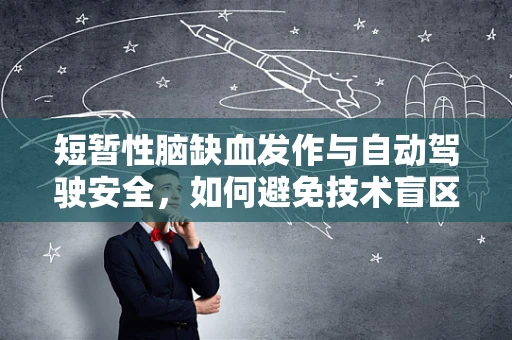 短暂性脑缺血发作与自动驾驶安全，如何避免技术盲区